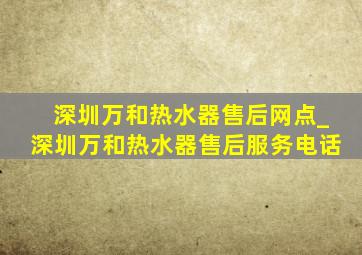 深圳万和热水器售后网点_深圳万和热水器售后服务电话